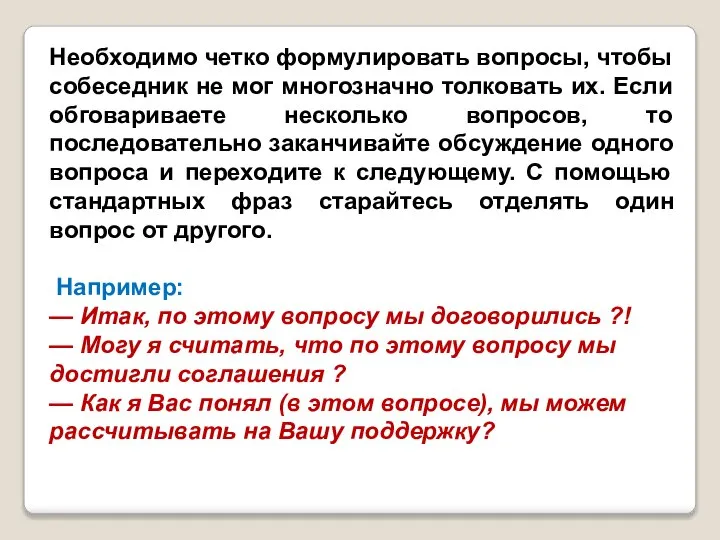 Необходимо четко формулировать вопросы, чтобы собеседник не мог многозначно толковать их. Если обговариваете несколько вопросов, то последовательно заканчивайте обсуждение одного вопроса и переходите к следующему. С помощью стандартных фраз старайтесь отделять один вопрос от другого.

Например:
— Итак, по этому вопросу мы договорились ?!
— Могу я считать, что по этому вопросу мы достигли соглашения ?
— Как я Вас понял (в этом вопросе), мы можем рассчитывать на Вашу поддержку?